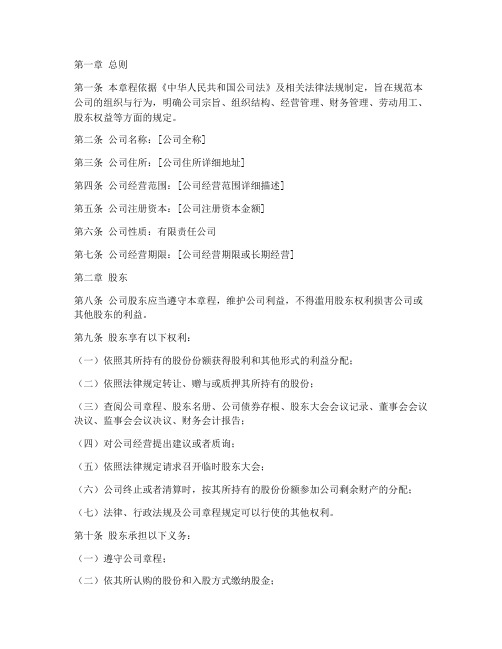 第一章 总则

第一条 本章程依据《中华人民共和国公司法》及相关法律法规制定，旨在规范本公司的组织与行为，明确公司宗旨、组织结构、经营管理、财务管理、劳动用工、股东权益等方面的规定。

第二条 公司名称：[公司全称]

第三条 公司住所：[公司住所详细地址]

第四条 公司经营范围：[公司经营范围详细描述]

第五条 公司注册资本：[公司注册资本金额]

第六条 公司性质：有限责任公司

第七条 公司经营期限：[公司经营期限或长期经营]

第二章 股东

第八条 公司股东应当遵守本章程，维护公司利益，不得滥用股东权利损害公司或其他股东的利益。

第九条 股东享有以下权利：

（一）依照其所持有的股份份额获得股利和其他形式的利益分配；

（二）依照法律规定转让、赠与或质押其所持有的股份；

（三）查阅公司章程、股东名册、公司债券存根、股东大会会议记录、董事会会议决议、监事会会议决议、财务会计报告；

（四）对公司经营提出建议或者质询；

（五）依照法律规定请求召开临时股东大会；

（六）公司终止或者清算时，按其所持有的股份份额参加公司剩余财产的分配；

（七）法律、行政法规及公司章程规定可以行使的其他权利。

第十条 股东承担以下义务：

（一）遵守公司章程；

（二）依其所认购的股份和入股方式缴纳股金；